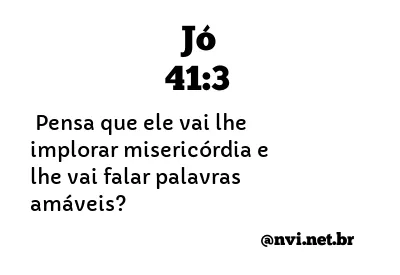 Jó
41:3

Pensa que ele vai lhe implorar misericórdia e lhe vai falar palavras amáveis?

@nvi.net.br